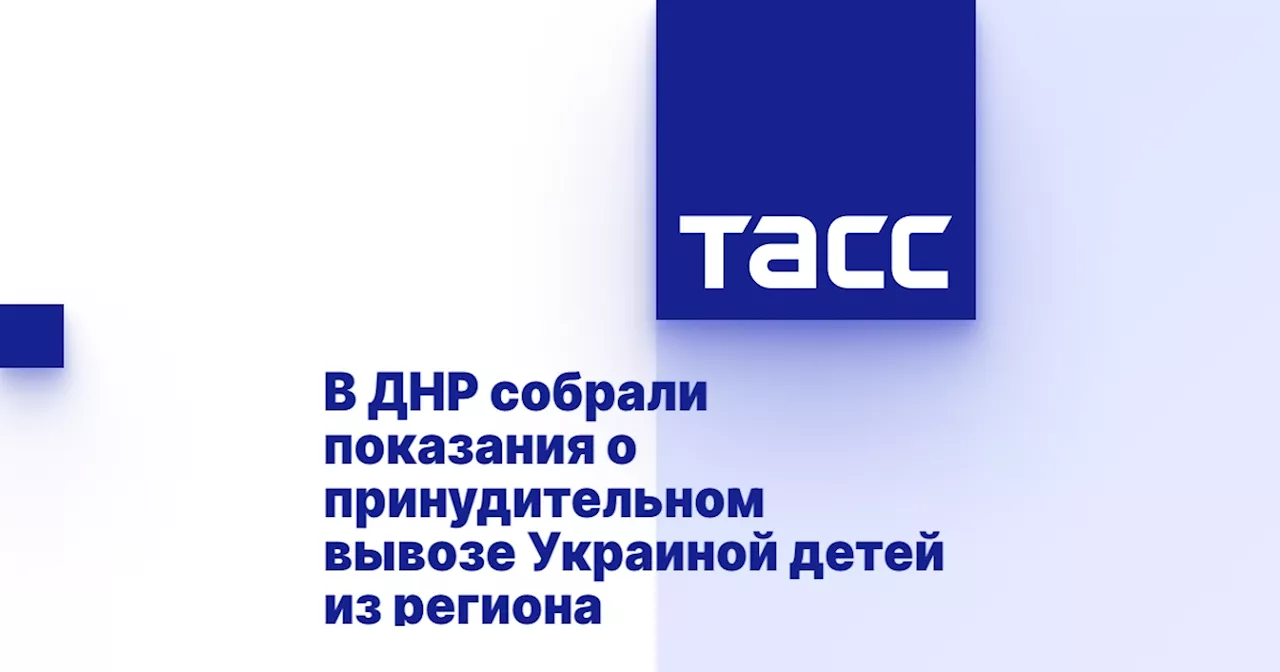 ТАСС

В ДНР собрали показания о принудительном вывозе Украиной детей из региона